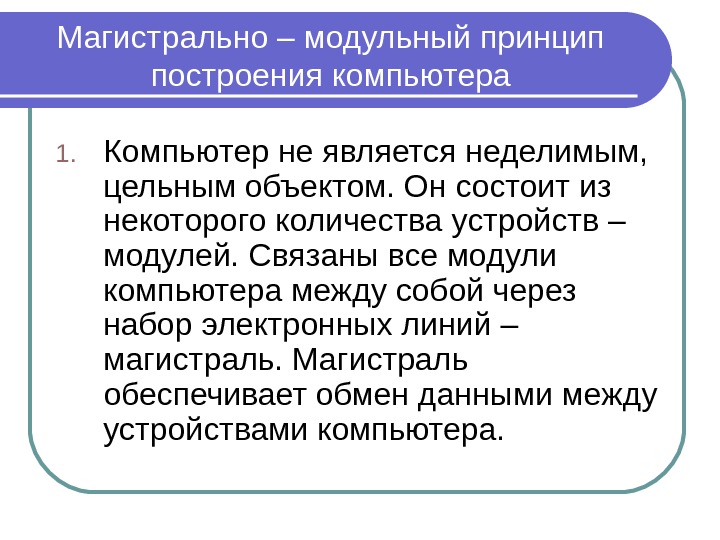 Магистрально – модульный принцип построения компьютера

1. Компьютер не является неделимым, цельным объектом. Он состоит из некоторого количества устройств – модулей. Связаны все модули компьютера между собой через набор электронных линий – магистраль. Магистраль обеспечивает обмен данными между устройствами компьютера.